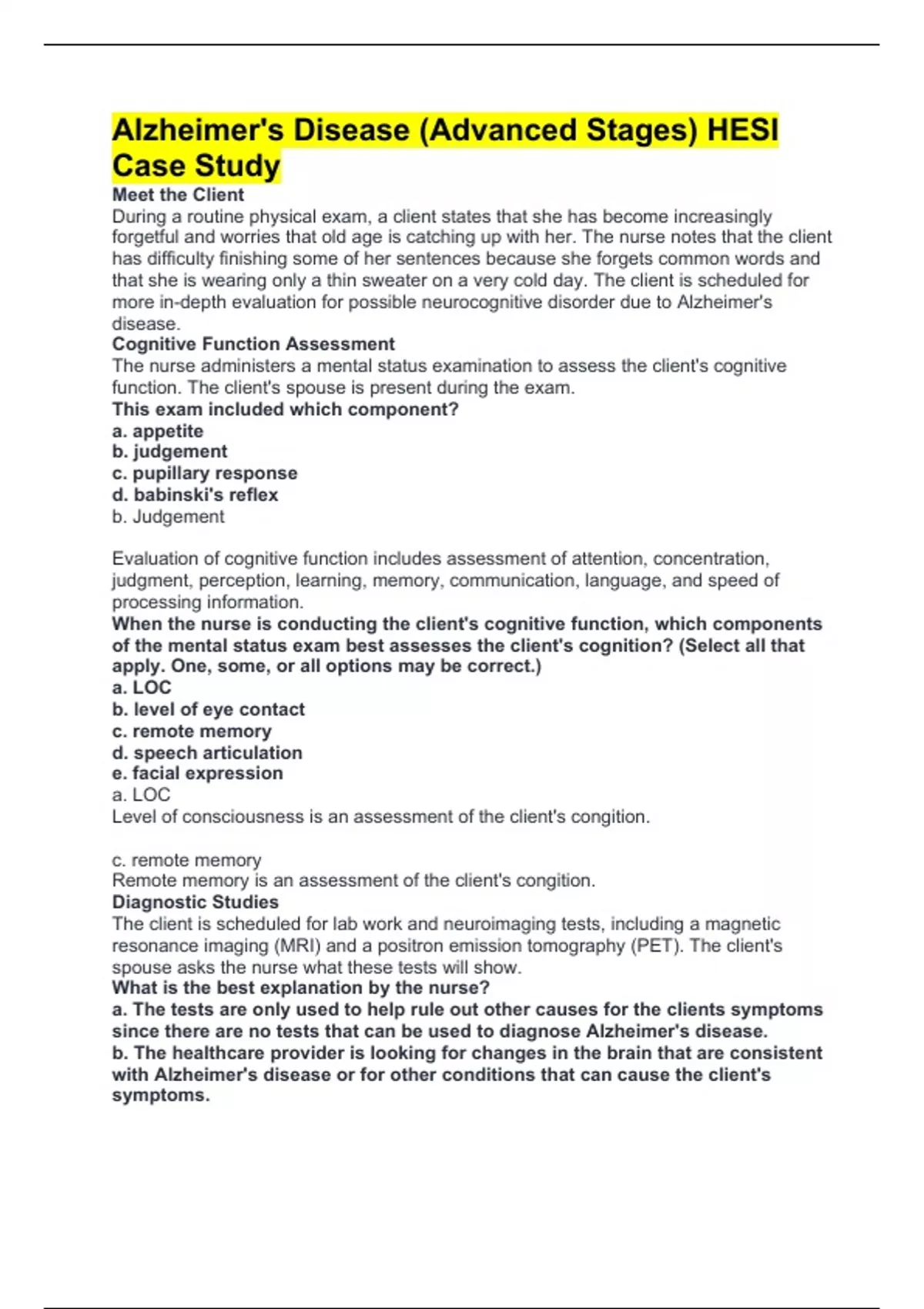 Alzheimer's Disease (Advanced Stages) HESI Case Study

Meet the Client
During a routine physical exam, a client states that she has become increasingly forgetful and worries that old age is catching up with her. The nurse notes that the client has difficulty finishing some of her sentences because she forgets common words and that she is wearing only a thin sweater on a very cold day. The client is scheduled for more in-depth evaluation for possible neurocognitive disorder due to Alzheimer's disease.

Cognitive Function Assessment
The nurse administers a mental status examination to assess the client's cognitive function. The client's spouse is present during the exam.

This exam included which component?
a. appetite
b. judgement
c. pupillary response
d. babinski's reflex
b. Judgement

Evaluation of cognitive function includes assessment of attention, concentration, judgment, perception, learning, memory, communication, language, and speed of processing information.

When the nurse is conducting the client's cognitive function, which components of the mental status exam best assesses the client's cognition? (Select all that apply. One, some, or all options may be correct.)
a. LOC
b. level of eye contact
c. remote memory
d. speech articulation
e. facial expression
a. LOC
Level of consciousness is an assessment of the client's congition.

c. remote memory
Remote memory is an assessment of the client's congition.

Diagnostic Studies
The client is scheduled for lab work and neuroimaging tests, including a magnetic resonance imaging (MRI) and a positron emission tomography (PET). The client's spouse asks the nurse what these tests will show.

What is the best explanation by the nurse?
a. The tests are only used to help rule out other causes for the clients symptoms since there are no tests that can be used to diagnose Alzheimer's disease.
b. The healthcare provider is looking for changes in the brain that are consistent with Alzheimer's disease or for other conditions that can cause the client's symptoms.